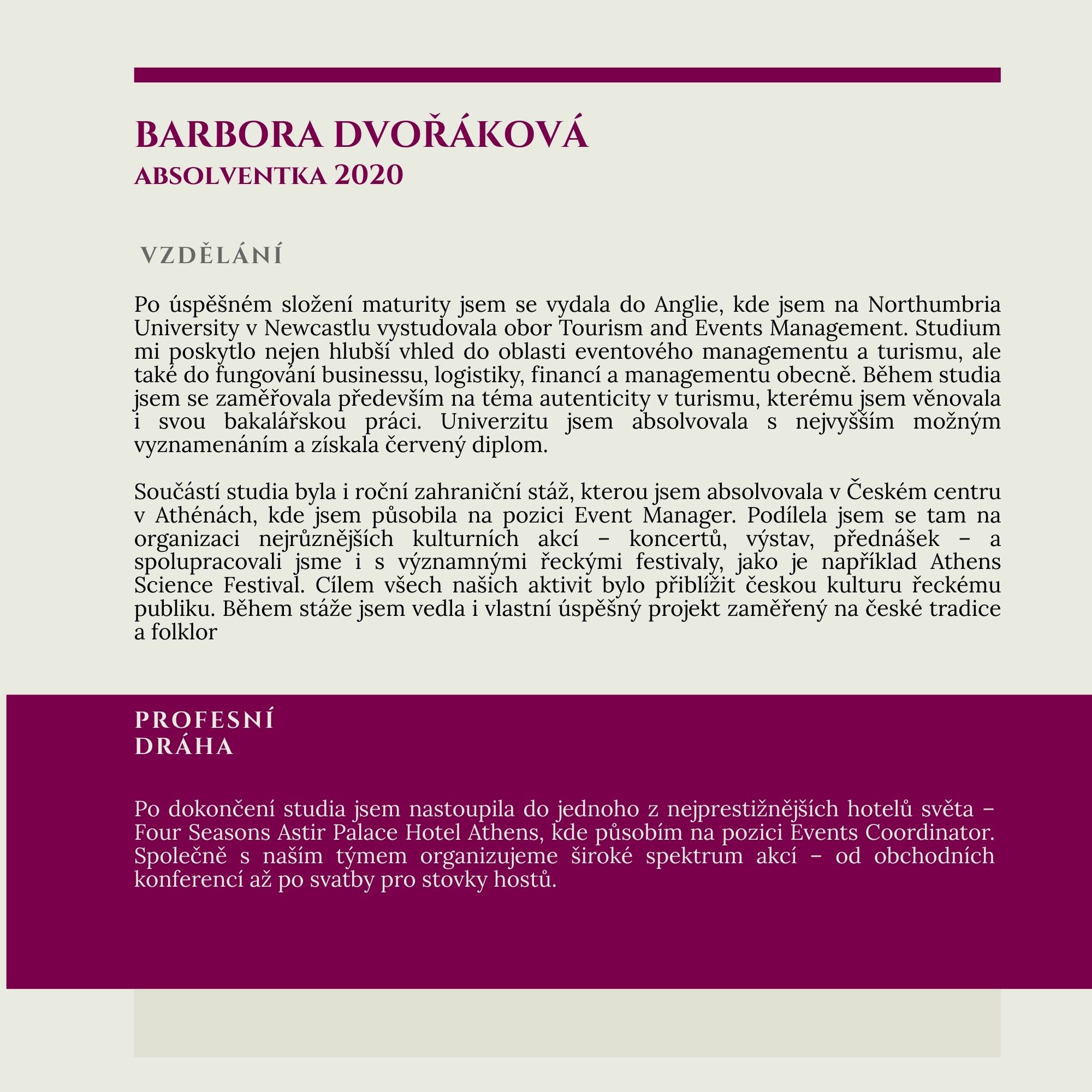 BARBORA DVOŘÁKOVÁ
ABSOLVENTKA 2020

VZDĚLÁNÍ

Po úspěšném složení maturity jsem se vydala do Anglie, kde jsem na Northumbria University v Newcastlu vystudovala obor Tourism and Events Management. Studium mi poskytlo nejen hlubší vhled do oblasti eventového managementu a turismu, ale také do fungování businessu, logistiky, financí a managementu obecně. Během studia jsem se zaměřovala především na téma autenticity v turismu, kterému jsem věnovala i svou bakalářskou práci. Univerzitu jsem absolvovala s nejvyšším možným vyznamenáním a získala červený diplom.

Součástí studia byla i roční zahraniční stáž, kterou jsem absolvovala v Českém centru v Athénách, kde jsem působila na pozici Event Manager. Podílela jsem se tam na organizaci nejrůznějších kulturních akcí – koncertů, výstav, přednášek – a spolupracovali jsme i s významnými řeckými festivaly, jako je například Athens Science Festival. Cílem všech našich aktivit bylo přiblížit českou kulturu řeckému publiku. Během stáže jsem vedla i vlastní úspěšný projekt zaměřený na české tradice a folklor

PROFESNÍ
DRÁHA

Po dokončení studia jsem nastoupila do jednoho z nejprestižnějších hotelů světa – Four Seasons Astir Palace Hotel Athens, kde působím na pozici Events Coordinator. Společně s naším týmem organizujeme široké spektrum akcí – od obchodních konferencí až po svatby pro stovky hostů.